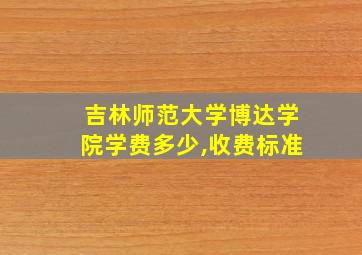 吉林师范大学博达学院学费多少,收费标准